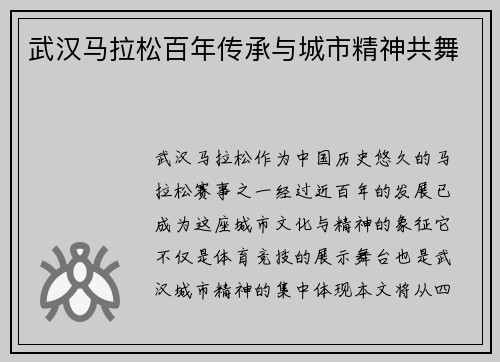 武汉马拉松百年传承与城市精神共舞

武汉马拉松作为中国历史悠久的马拉松赛事之一经过近百年的发展已成为这座城市文化与精神的象征它不仅是体育竞技的展示舞台也是武汉城市精神的集中体现本文将从四